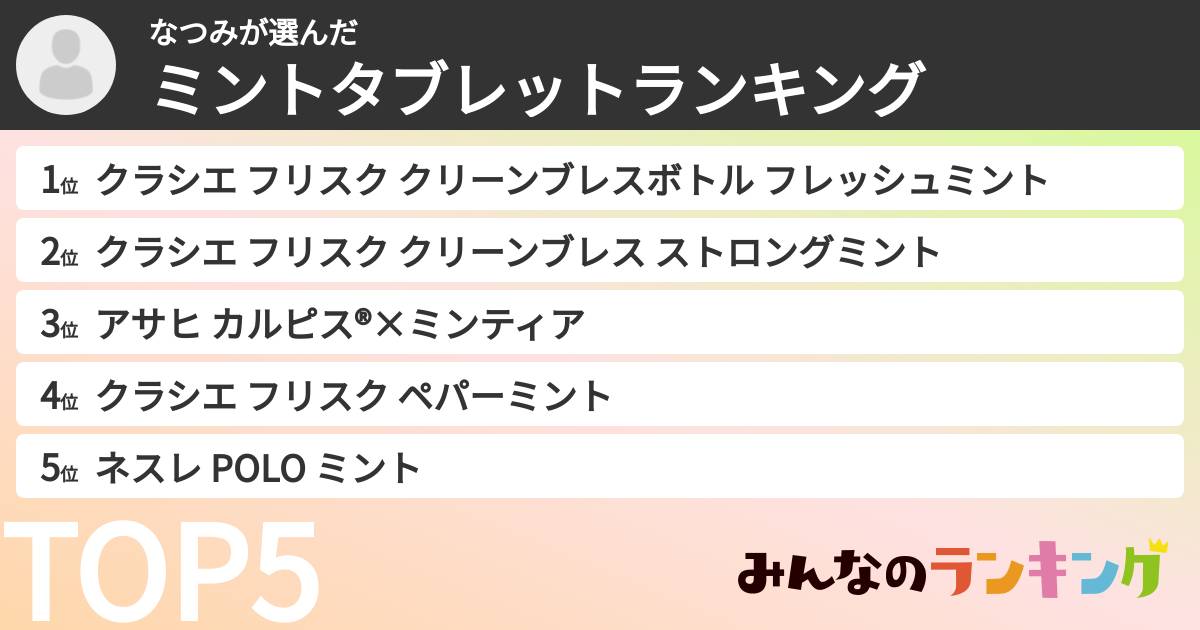 なつみが選んだ
ミントタブレットランキング

1位 クラシエ フリスク クリーンブレスボトル フレッシュミント
2位 クラシエ フリスク クリーンブレス ストロングミント
3位 アサヒ カルピス®×ミンティア
4位 クラシエ フリスク ペパーミント
5位 ネスレ POLO ミント

TOP5

みんなのランキング